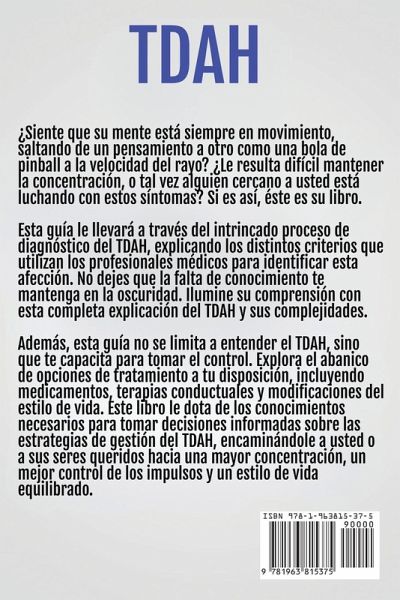 TDAH

¿Siente que su mente está siempre en movimiento, saltando de un pensamiento a otro como una bola de pinball a la velocidad del rayo? ¿Le resulta difícil mantener la concentración, o tal vez alguien cercano a usted está luchando con estos síntomas? Si es así, éste es su libro.

Esta guía le llevará a través del intrincado proceso de diagnóstico del TDAH, explicando los distintos criterios que utilizan los profesionales médicos para identificar esta afección. No dejes que la falta de conocimiento te mantenga en la oscuridad. Ilumine su comprensión con esta completa explicación del TDAH y sus complejidades.

Además, esta guía no se limita a entender el TDAH, sino que te capacita para tomar el control. Explora el abanico de opciones de tratamiento a tu disposición, incluyendo medicamentos, terapias conductuales y modificaciones del estilo de vida. Este libro le dota de los conocimientos necesarios para tomar decisiones informadas sobre las estrategias de gestión del TDAH, encaminándole a usted o a sus seres queridos hacia una mayor concentración, un mejor control de los impulsos y un estilo de vida equilibrado.

ISBN 978-1-963815-37-5
90000
9 781963 815375